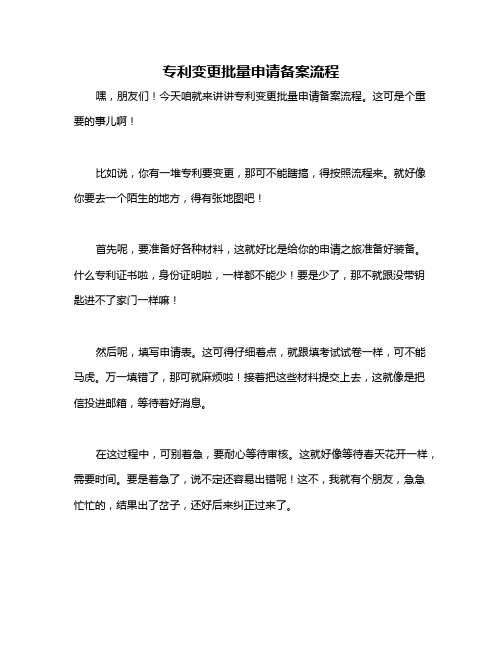 专利变更批量申请备案流程

嘿，朋友们！今天咱就来讲讲专利变更批量申请备案流程。这可是个重要的事儿啊！

比如说，你有一堆专利要变更，那可不能瞎搞，得按照流程来。就好像你要去一个陌生的地方，得有张地图吧！

首先呢，要准备好各种材料，这就好比是给你的申请之旅准备好装备。什么专利证书啦，身份证明啦，一样都不能少！要是少了，那不就跟没带钥匙进不了家门一样嘛！

然后呢，填写申请表。这可得仔细着点，就跟填考试试卷一样，可不能马虎。万一填错了，那可就麻烦啦！接着把这些材料提交上去，这就像是把信投进邮箱，等待着好消息。

在这过程中，可别着急，要耐心等待审核。这就好像等待春天花开一样，需要时间。要是着急了，说不定还容易出错呢！这不，我就有个朋友，急急忙忙的，结果出了岔子，还好后来纠正过来了。